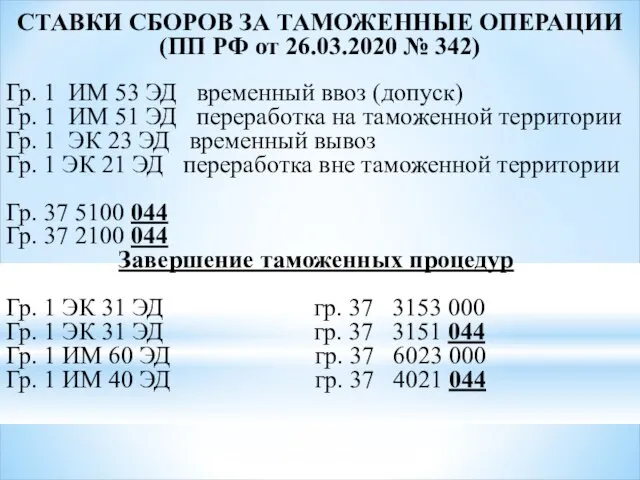 СТАВКИ СБОРОВ ЗА ТАМОЖЕННЫЕ ОПЕРАЦИИ (ПП РФ от 26.03.2020 № 342)

Гр. 1 ИМ 53 ЭД временный ввоз (допуск)
Гр. 1 ИМ 51 ЭД переработка на таможенной территории
Гр. 1 ЭК 23 ЭД временный вывоз
Гр. 1 ЭК 21 ЭД переработка вне таможенной территории

Гр. 37 5100 044
Гр. 37 2100 044

Завершение таможенных процедур

Гр. 1 ЭК 31 ЭД гр. 37 3153 000
Гр. 1 ЭК 31 ЭД гр. 37 3151 044
Гр. 1 ИМ 60 ЭД гр. 37 6023 000
Гр. 1 ИМ 40 ЭД гр. 37 4021 044